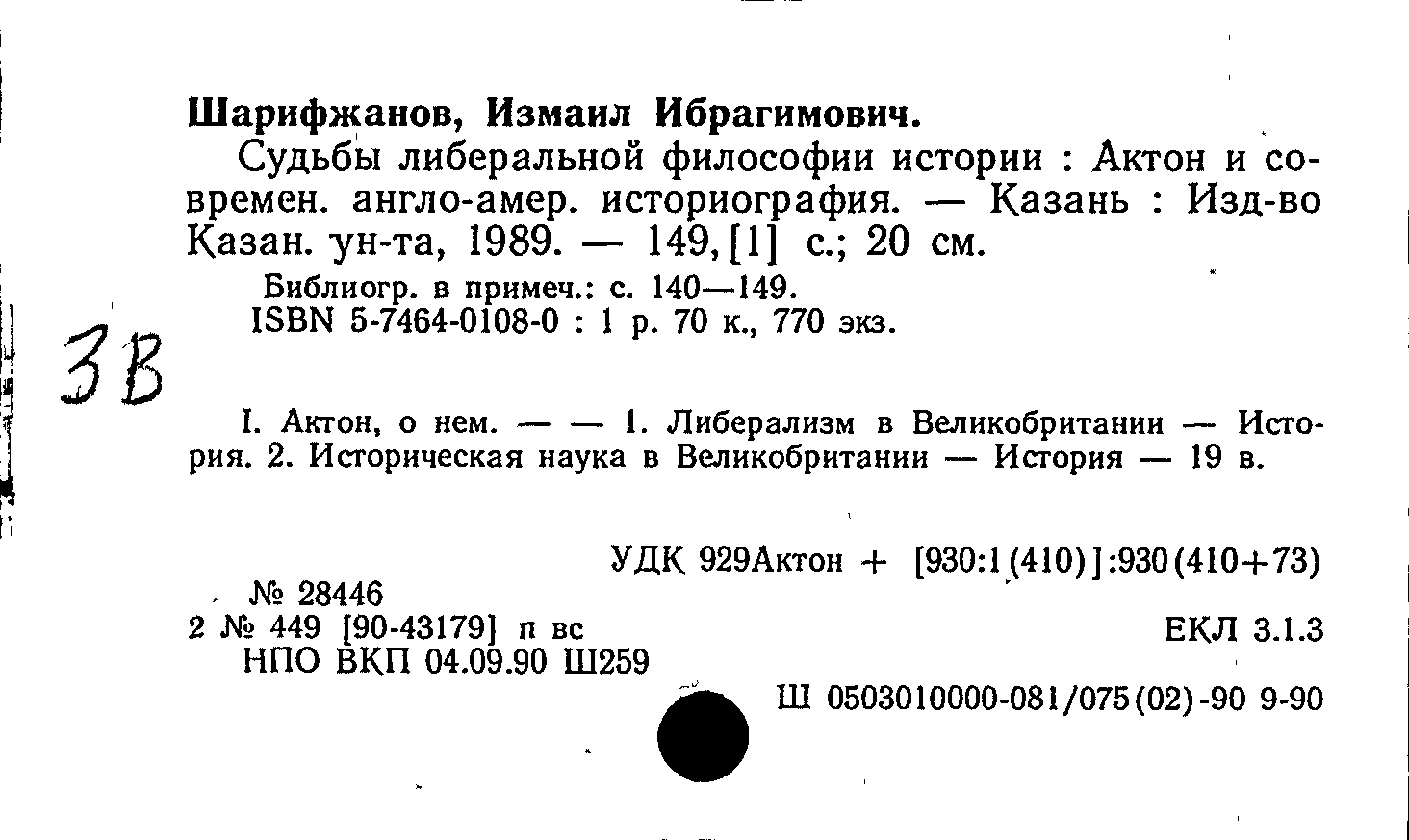 Шарифжанов, Измаил Ибрагимович.

Судьбы либеральной философии истории : Актон и современ. англо-амер. историография. — Казань : Изд-во Казан. ун-та, 1989. — 149, [1] с.; 20 см.

Библиогр. в примеч.: с. 140—149.
ISBN 5-7464-0108-0 : 1 р. 70 к., 770 экз.

ЗВ

I. Актон, о нем. — — 1. Либерализм в Великобритании — История. 2. Историческая наука в Великобритании — История — 19 в.

УДК 929Актон + [930:1(410)]:930(410+73)

№ 28446
2 № 449 [90-43179] п вс
НПО ВКП 04.09.90 Ш259

ЕКЛ 3.1.3

Ш 0503010000-081/075(02)-90 9-90